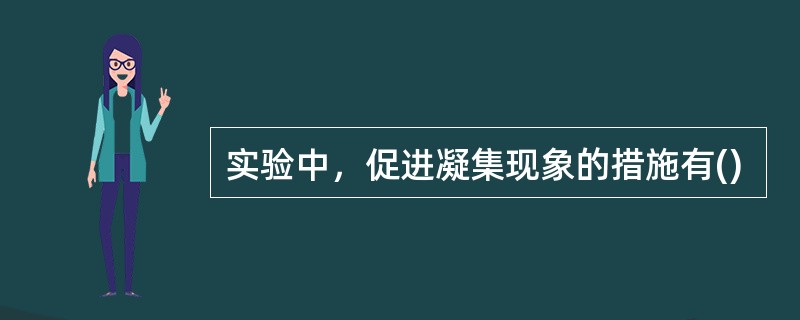 实验中，促进凝集现象的措施有()